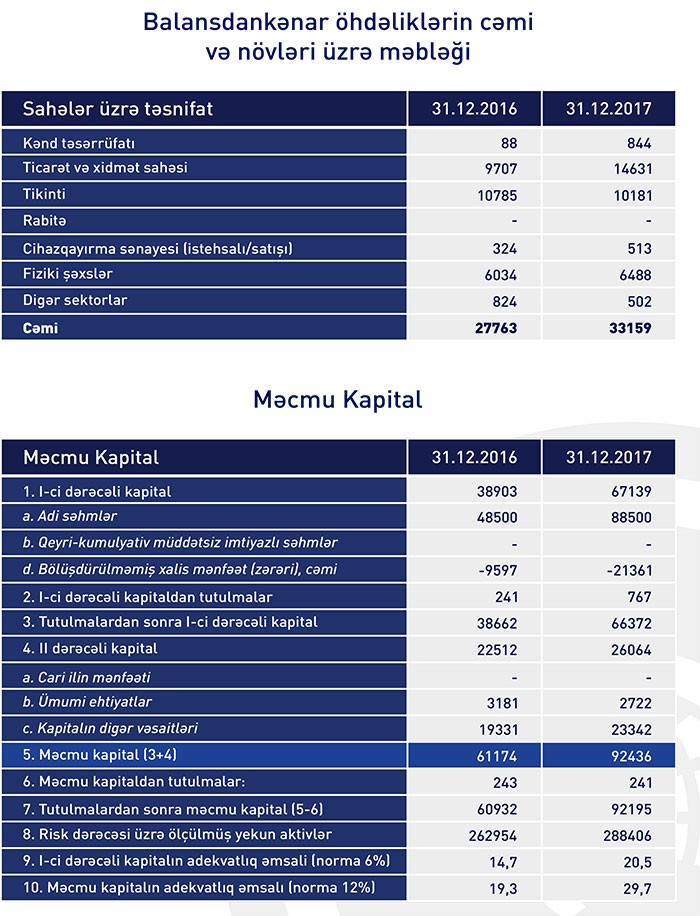 Balansdankənar öhdəliklərin cəmi və növləri üzrə məbləği

| Sahələr üzrə təsnifat | 31.12.2016 | 31.12.2017 |
|---|---|---|
| Kənd təsərrüfatı | 88 | 844 |
| Ticarət və xidmət sahəsi | 9707 | 14631 |
| Tikinti | 10785 | 10181 |
| Rabitə | - | - |
| Cihazqayırma sənayesi (istehsalı/satışı) | 324 | 513 |
| Fiziki şəxslər | 6034 | 6488 |
| Digər sektorlar | 824 | 502 |
| Cəmi | 27763 | 33159 |

Məcmu Kapital

| Məcmu Kapital | 31.12.2016 | 31.12.2017 |
|---|---|---|
| 1. I-ci dərəcəli kapital | 38903 | 67139 |
| a. Adi səhmlər | 48500 | 88500 |
| b. Qeyri-kumulyativ müddətsiz imtiyazlı səhmlər | - | - |
| d. Bölüşdürülməmiş xalis mənfəət (zərəri), cəmi | -9597 | -21361 |
| 2. I-ci dərəcəli kapitaldan tutulmalar | 241 | 767 |
| 3. Tutulmalardan sonra I-ci dərəcəli kapital | 38662 | 66372 |
| 4. II dərəcəli kapital | 22512 | 26064 |
| a. Cari ilin mənfəəti | - | - |
| b. Ümumi ehtiyatlar | 3181 | 2722 |
| c. Kapitalın digər vəsaitləri | 19331 | 23342 |
| 5. Məcmu kapital (3+4) | 61174 | 92436 |
| 6. Məcmu kapitaldan tutulmalar: | 243 | 241 |
| 7. Tutulmalardan sonra məcmu kapital (5-6) | 60932 | 92195 |
| 8. Risk dərəcəsi üzrə ölçülmüş yekun aktivlər | 262954 | 288406 |
| 9. I-ci dərəcəli kapitalın adekvatlıq əmsalı (norma 6%) | 14,7 | 20,5 |
| 10. Məcmu kapitalın adekvatlıq əmsalı (norma 12%) | 19,3 | 29,7 |